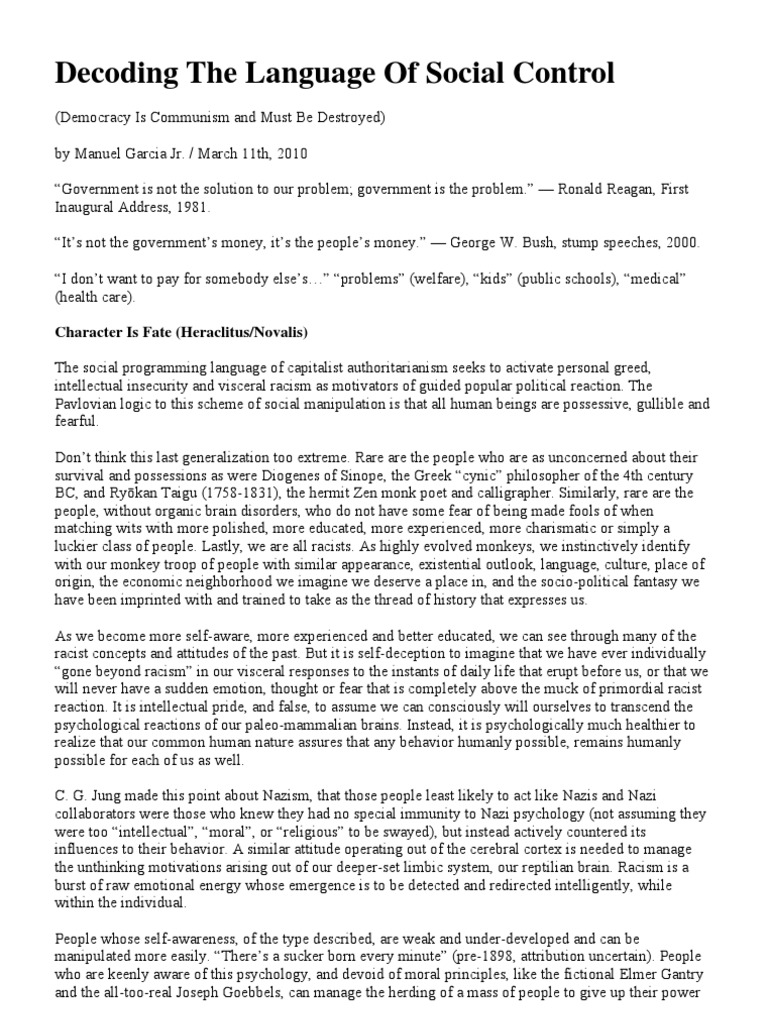 Decoding The Language Of Social Control

(Democracy Is Communism and Must Be Destroyed)

by Manuel Garcia Jr. / March 11th, 2010

“Government is not the solution to our problem; government is the problem.” — Ronald Reagan, First Inaugural Address, 1981.

“It’s not the government’s money, it’s the people’s money.” — George W. Bush, stump speeches, 2000.

“I don’t want to pay for somebody else’s…” “problems” (welfare), “kids” (public schools), “medical” (health care).

Character Is Fate (Heraclitus/Novalis)

The social programming language of capitalist authoritarianism seeks to activate personal greed, intellectual insecurity and visceral racism as motivators of guided popular political reaction. The Pavlovian logic to this scheme of social manipulation is that all human beings are possessive, gullible and fearful.

Don’t think this last generalization too extreme. Rare are the people who are as unconcerned about their survival and possessions as were Diogenes of Sinope, the Greek “cynic” philosopher of the 4th century BC, and Ryōkan Taigu (1758-1831), the hermit Zen monk poet and calligrapher. Similarly, rare are the people, without organic brain disorders, who do not have some fear of being made fools of when matching wits with more polished, more educated, more experienced, more charismatic or simply a luckier class of people. Lastly, we are all racists. As highly evolved monkeys, we instinctively identify with our monkey troop of people with similar appearance, existential outlook, language, culture, place of origin, the economic neighborhood we imagine we deserve a place in, and the socio-political fantasy we have been imprinted with and trained to take as the thread of history that expresses us.

As we become more self-aware, more experienced and better educated, we can see through many of the racist concepts and attitudes of the past. But it is self-deception to imagine that we have ever individually “gone beyond racism” in our visceral responses to the instants of daily life that erupt before us, or that we will never have a sudden emotion, thought or fear that is completely above the muck of primordial racist reaction. It is intellectual pride, and false, to assume we can consciously will ourselves to transcend the psychological reactions of our paleo-mammalian brains. Instead, it is psychologically much healthier to realize that our common human nature assures that any behavior humanly possible, remains humanly possible for each of us as well.

C. G. Jung made this point about Nazism, that those people least likely to act like Nazis and Nazi collaborators were those who knew they had no special immunity to Nazi psychology (not assuming they were too “intellectual”, “moral”, or “religious” to be swayed), but instead actively countered its influences to their behavior. A similar attitude operating out of the cerebral cortex is needed to manage the unthinking motivations arising out of our deeper-set limbic system, our reptilian brain. Racism is a burst of raw emotional energy whose emergence is to be detected and redirected intelligently, while within the individual.

People whose self-awareness, of the type described, are weak and under-developed and can be manipulated more easily. “There’s a sucker born every minute” (pre-1898, attribution uncertain). People who are keenly aware of this psychology, and devoid of moral principles, like the fictional Elmer Gantry and the all-too-real Joseph Goebbels, can manage the herding of a mass of people to give up their power